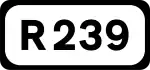 R239